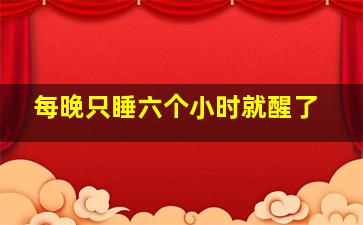 每晚只睡六个小时就醒了